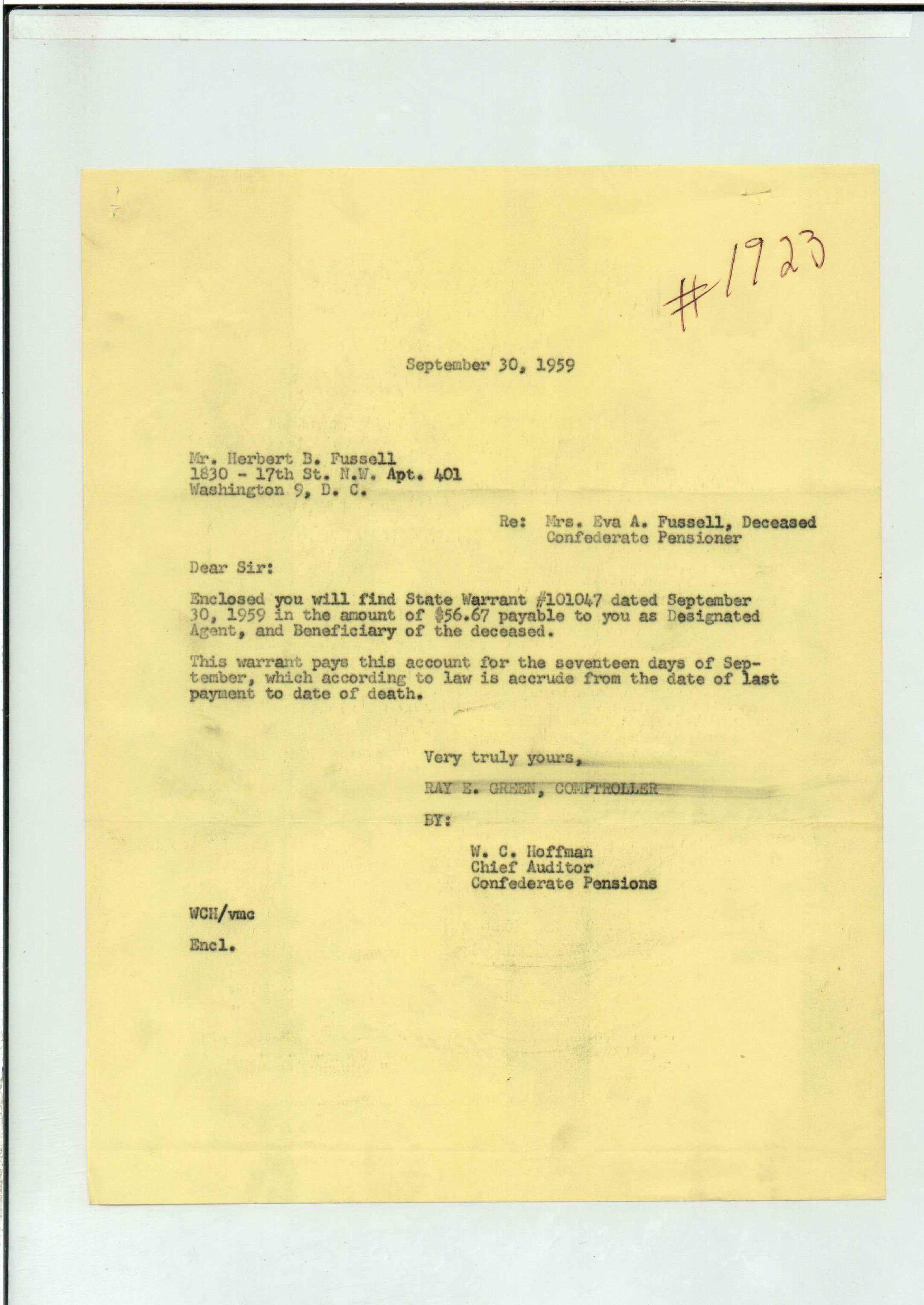 #1923

September 30, 1959

Mr. Herbert B. Fussell
1830 - 17th St. N.W. Apt. 401
Washington 9, D. C.

Re: Mrs. Eva A. Fussell, Deceased
Confederate Pensioner

Dear Sir:

Enclosed you will find State Warrant #101047 dated September 30, 1959 in the amount of $56.67 payable to you as Designated Agent, and Beneficiary of the deceased.

This warrant pays this account for the seventeen days of September, which according to law is accrude from the date of last payment to date of death.

Very truly yours,

RAY E. GREEN, COMPTROLLER

BY:

W. C. Hoffman
Chief Auditor
Confederate Pensions

WCH/vmc

Encl.